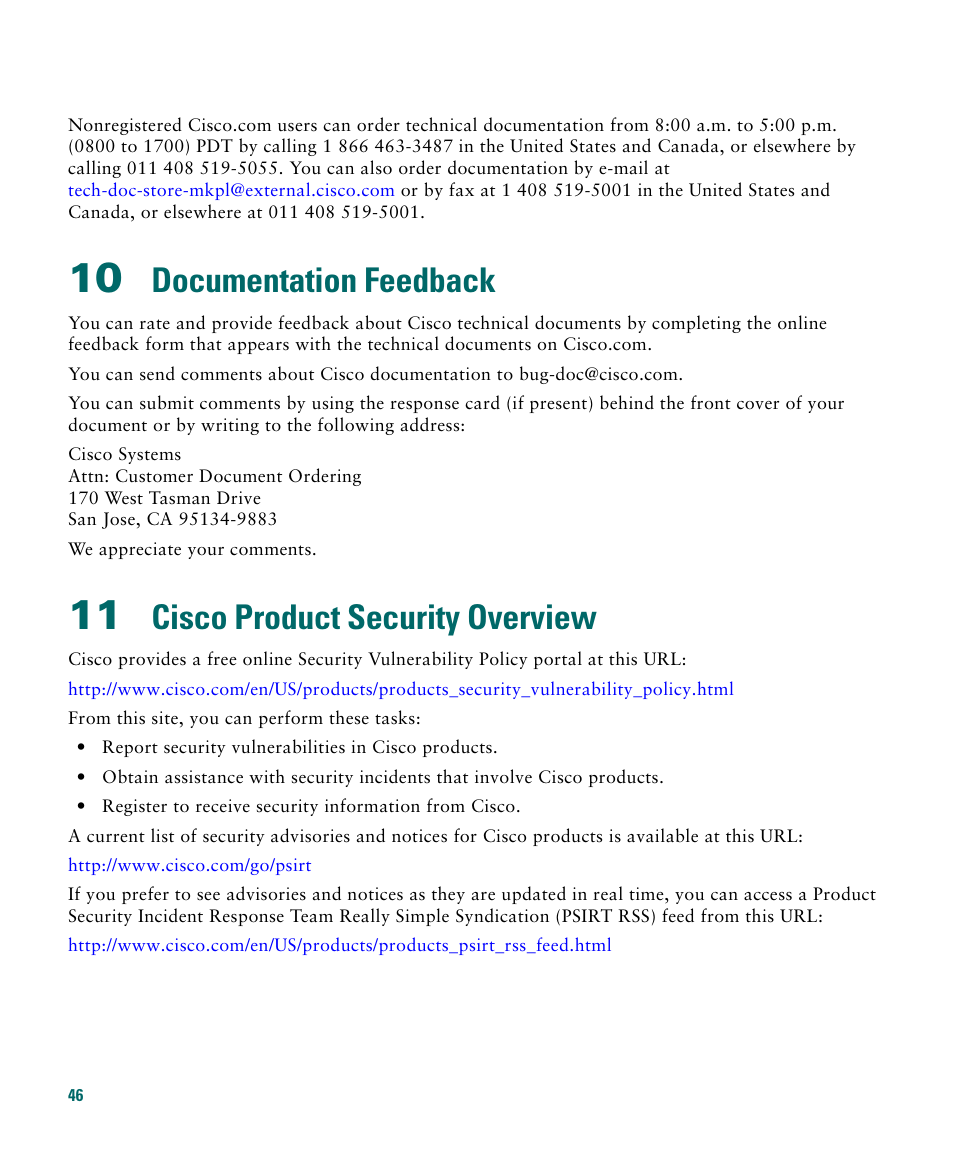 Nonregistered Cisco.com users can order technical documentation from 8:00 a.m. to 5:00 p.m. (0800 to 1700) PDT by calling 1 866 463-3487 in the United States and Canada, or elsewhere by calling 011 408 519-5055. You can also order documentation by e-mail at tech-doc-store-mkpl@external.cisco.com or by fax at 1 408 519-5001 in the United States and Canada, or elsewhere at 011 408 519-5001.

10 Documentation Feedback

You can rate and provide feedback about Cisco technical documents by completing the online feedback form that appears with the technical documents on Cisco.com.

You can send comments about Cisco documentation to bug-doc@cisco.com.

You can submit comments by using the response card (if present) behind the front cover of your document or by writing to the following address:

Cisco Systems
Attn: Customer Document Ordering
170 West Tasman Drive
San Jose, CA 95134-9883

We appreciate your comments.

11 Cisco Product Security Overview

Cisco provides a free online Security Vulnerability Policy portal at this URL:

http://www.cisco.com/en/US/products/products_security_vulnerability_policy.html

From this site, you can perform these tasks:

• Report security vulnerabilities in Cisco products.
• Obtain assistance with security incidents that involve Cisco products.
• Register to receive security information from Cisco.

A current list of security advisories and notices for Cisco products is available at this URL:

http://www.cisco.com/go/psirt

If you prefer to see advisories and notices as they are updated in real time, you can access a Product Security Incident Response Team Really Simple Syndication (PSIRT RSS) feed from this URL:

http://www.cisco.com/en/US/products/products_psirt_rss_feed.html

46